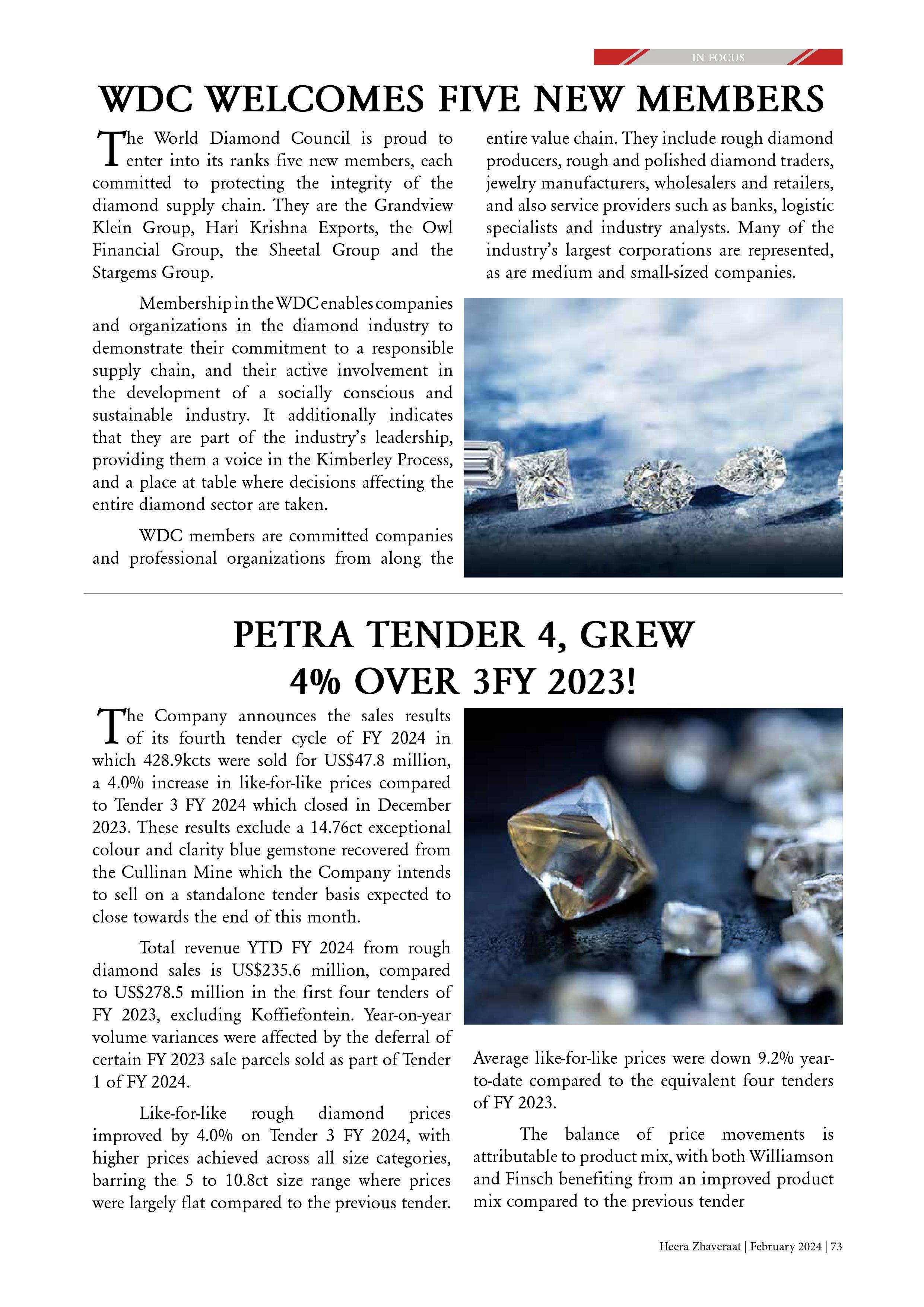 IN FOCUS

WDC WELCOMES FIVE NEW MEMBERS

The World Diamond Council is proud to enter into its ranks five new members, each committed to protecting the integrity of the diamond supply chain. They are the Grandview Klein Group, Hari Krishna Exports, the Owl Financial Group, the Sheetal Group and the Stargems Group.

Membership in the WDC enables companies and organizations in the diamond industry to demonstrate their commitment to a responsible supply chain, and their active involvement in the development of a socially conscious and sustainable industry. It additionally indicates that they are part of the industry's leadership, providing them a voice in the Kimberley Process, and a place at table where decisions affecting the entire diamond sector are taken.

WDC members are committed companies and professional organizations from along the entire value chain. They include rough diamond producers, rough and polished diamond traders, jewelry manufacturers, wholesalers and retailers, and also service providers such as banks, logistic specialists and industry analysts. Many of the industry's largest corporations are represented, as are medium and small-sized companies.

PETRA TENDER 4, GREW 4% OVER 3FY 2023!

The Company announces the sales results of its fourth tender cycle of FY 2024 in which 428.9kcts were sold for US$47.8 million, a 4.0% increase in like-for-like prices compared to Tender 3 FY 2024 which closed in December 2023. These results exclude a 14.76ct exceptional colour and clarity blue gemstone recovered from the Cullinan Mine which the Company intends to sell on a standalone tender basis expected to close towards the end of this month.

Total revenue YTD FY 2024 from rough diamond sales is US$235.6 million, compared to US$278.5 million in the first four tenders of FY 2023, excluding Koffiefontein. Year-on-year volume variances were affected by the deferral of certain FY 2023 sale parcels sold as part of Tender 1 of FY 2024.

Like-for-like rough diamond prices improved by 4.0% on Tender 3 FY 2024, with higher prices achieved across all size categories, barring the 5 to 10.8ct size range where prices were largely flat compared to the previous tender. Average like-for-like prices were down 9.2% year-to-date compared to the equivalent four tenders of FY 2023.

The balance of price movements is attributable to product mix, with both Williamson and Finsch benefiting from an improved product mix compared to the previous tender

Heera Zhaveraat | February 2024 | 73